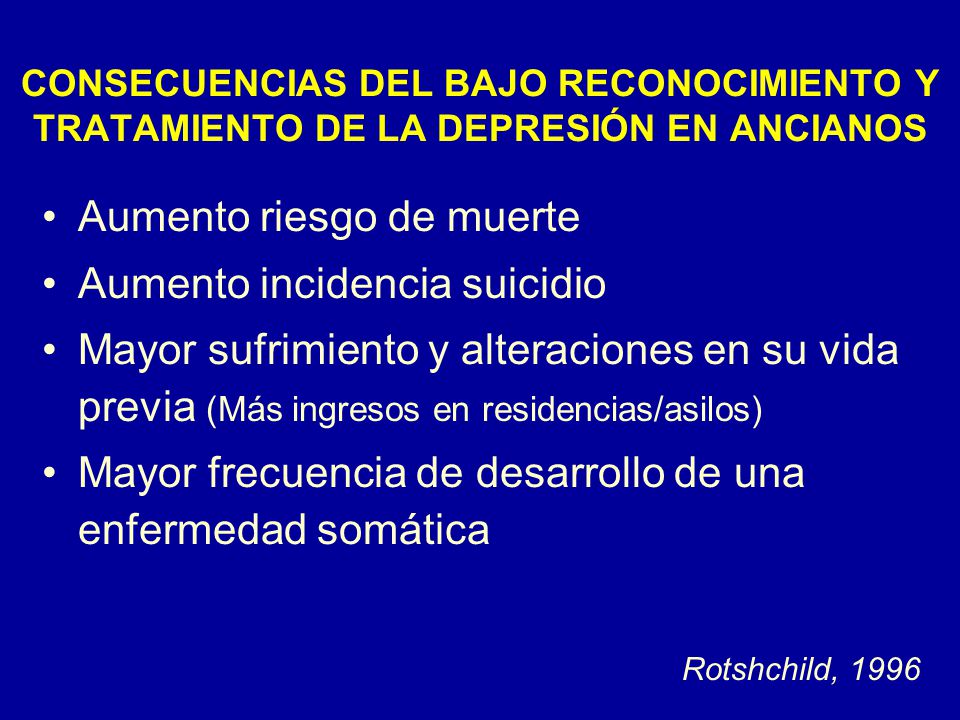 CONSECUENCIAS DEL BAJO RECONOCIMIENTO Y TRATAMIENTO DE LA DEPRESIÓN EN ANCIANOS

• Aumento riesgo de muerte
• Aumento incidencia suicidio
• Mayor sufrimiento y alteraciones en su vida previa (Más ingresos en residencias/asilos)
• Mayor frecuencia de desarrollo de una enfermedad somática

Rotshchild, 1996